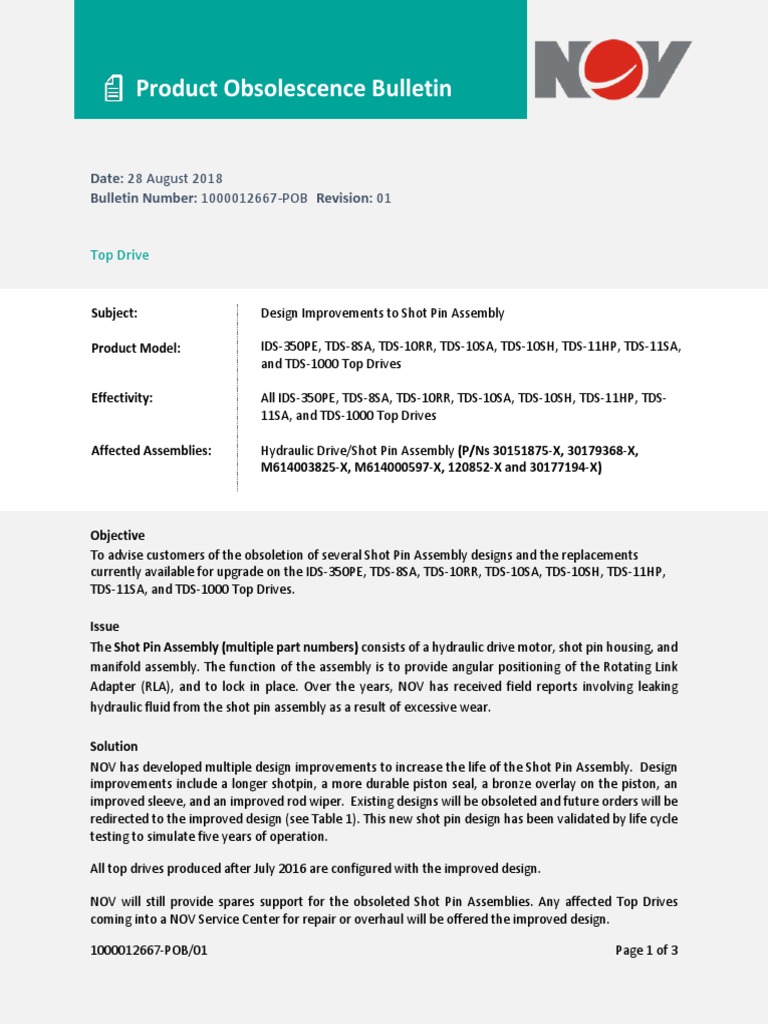 Product Obsolescence Bulletin

NOV

Date: 28 August 2018
Bulletin Number: 1000012667-POB Revision: 01

Top Drive

| | |
|---|---|
| Subject: | Design Improvements to Shot Pin Assembly |
| Product Model: | IDS-350PE, TDS-8SA, TDS-10RR, TDS-10SA, TDS-10SH, TDS-11HP, TDS-11SA, and TDS-1000 Top Drives |
| Effectivity: | All IDS-350PE, TDS-8SA, TDS-10RR, TDS-10SA, TDS-10SH, TDS-11HP, TDS-11SA, and TDS-1000 Top Drives |
| Affected Assemblies: | Hydraulic Drive/Shot Pin Assembly (P/Ns 30151875-X, 30179368-X, M614003825-X, M614000597-X, 120852-X and 30177194-X) |

Objective
To advise customers of the obsoletion of several Shot Pin Assembly designs and the replacements currently available for upgrade on the IDS-350PE, TDS-8SA, TDS-10RR, TDS-10SA, TDS-10SH, TDS-11HP, TDS-11SA, and TDS-1000 Top Drives.

Issue
The Shot Pin Assembly (multiple part numbers) consists of a hydraulic drive motor, shot pin housing, and manifold assembly. The function of the assembly is to provide angular positioning of the Rotating Link Adapter (RLA), and to lock in place. Over the years, NOV has received field reports involving leaking hydraulic fluid from the shot pin assembly as a result of excessive wear.

Solution
NOV has developed multiple design improvements to increase the life of the Shot Pin Assembly. Design improvements include a longer shotpin, a more durable piston seal, a bronze overlay on the piston, an improved sleeve, and an improved rod wiper. Existing designs will be obsoleted and future orders will be redirected to the improved design (see Table 1). This new shot pin design has been validated by life cycle testing to simulate five years of operation.

All top drives produced after July 2016 are configured with the improved design.

NOV will still provide spares support for the obsoleted Shot Pin Assemblies. Any affected Top Drives coming into a NOV Service Center for repair or overhaul will be offered the improved design.

1000012667-POB/01

Page 1 of 3